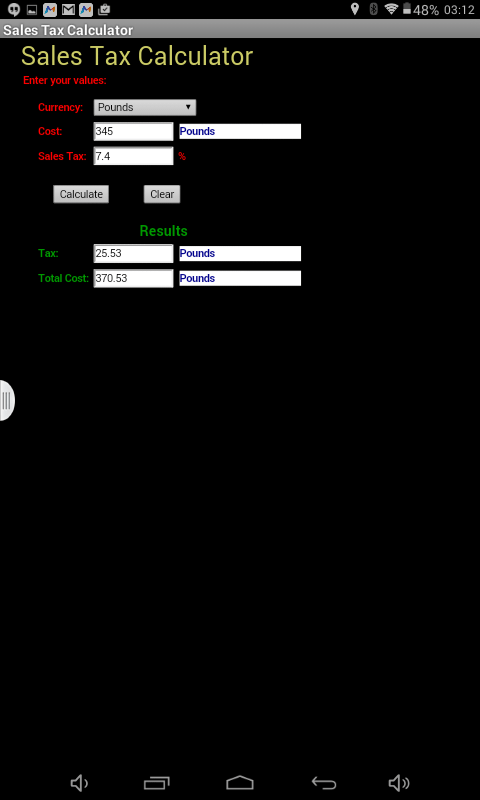 48% 03:12

Sales Tax Calculator

Sales Tax Calculator

Enter your values:

Currency: Pounds

Cost: 345 Pounds

Sales Tax: 7.4 %

Calculate Clear

Results

Tax: 25.53 Pounds

Total Cost: 370.53 Pounds